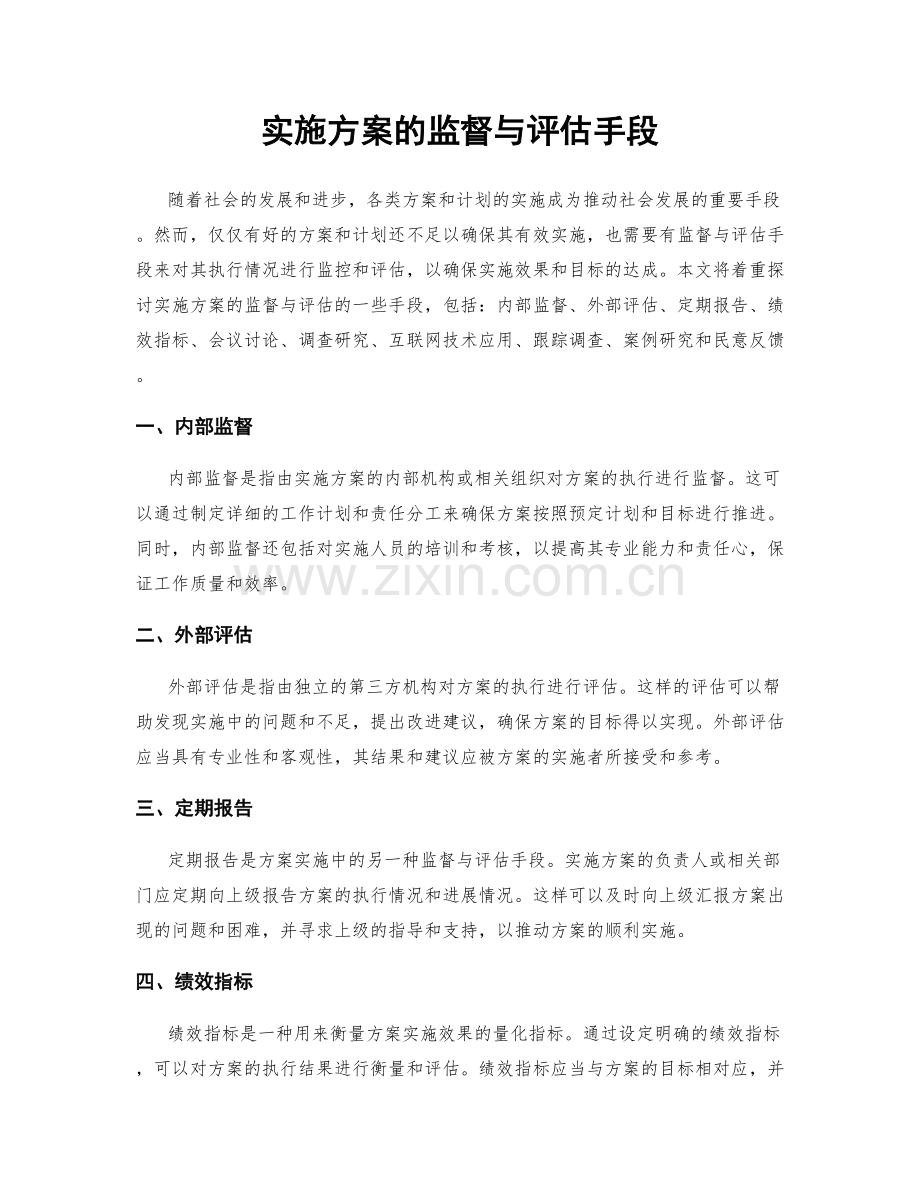 实施方案的监督与评估手段

随着社会的发展和进步，各类方案和计划的实施成为推动社会发展的重要手段。然而，仅仅有好的方案和计划还不足以确保其有效实施，也需要有监督与评估手段来对其执行情况进行监控和评估，以确保实施效果和目标的达成。本文将着重探讨实施方案的监督与评估的一些手段，包括：内部监督、外部评估、定期报告、绩效指标、会议讨论、调查研究、互联网技术应用、跟踪调查、案例研究和民意反馈。

一、内部监督

内部监督是指由实施方案的内部机构或相关组织对方案的执行进行监督。这可以通过制定详细的工作计划和责任分工来确保方案按照预定计划和目标进行推进。同时，内部监督还包括对实施人员的培训和考核，以提高其专业能力和责任心，保证工作质量和效率。

二、外部评估

外部评估是指由独立的第三方机构对方案的执行进行评估。这样的评估可以帮助发现实施中的问题和不足，提出改进建议，确保方案的目标得以实现。外部评估应当具有专业性和客观性，其结果和建议应被方案的实施者所接受和参考。

三、定期报告

定期报告是方案实施中的另一种监督与评估手段。实施方案的负责人或相关部门应定期向上级报告方案的执行情况和进展情况。这样可以及时向上级汇报方案出现的问题和困难，并寻求上级的指导和支持，以推动方案的顺利实施。

四、绩效指标

绩效指标是一种用来衡量方案实施效果的量化指标。通过设定明确的绩效指标，可以对方案的执行结果进行衡量和评估。绩效指标应当与方案的目标相对应，并

www.zixin.com.cn